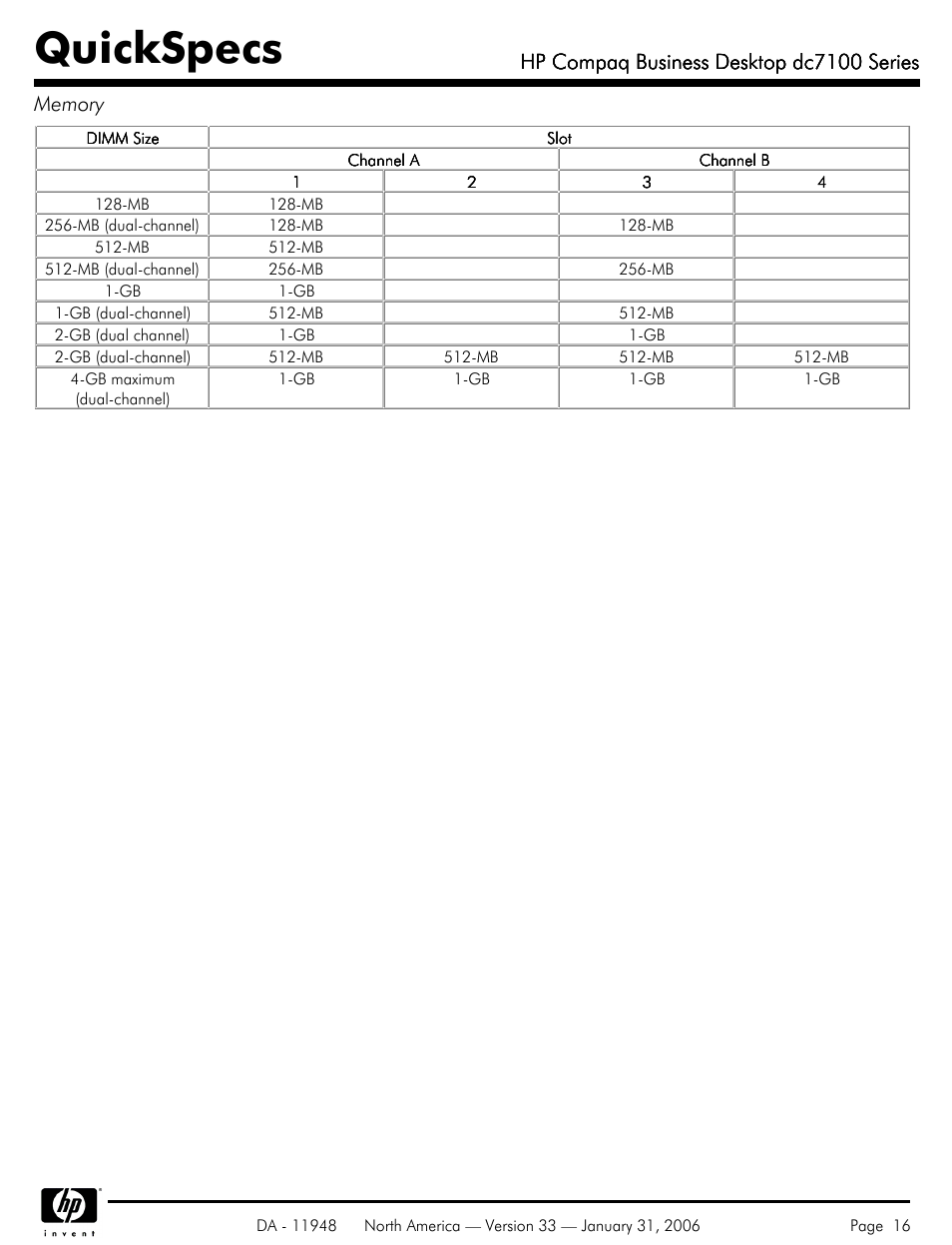 QuickSpecs

HP Compaq Business Desktop dc7100 Series

Memory

| DIMM Size | Slot | | | |
|---|---|---|---|---|
| | Channel A | | Channel B | |
| | 1 | 2 | 3 | 4 |
| 128-MB | 128-MB | | | |
| 256-MB (dual-channel) | 128-MB | | 128-MB | |
| 512-MB | 512-MB | | | |
| 512-MB (dual-channel) | 256-MB | | 256-MB | |
| 1-GB | 1-GB | | | |
| 1-GB (dual-channel) | 512-MB | | 512-MB | |
| 2-GB (dual channel) | 1-GB | | 1-GB | |
| 2-GB (dual-channel) | 512-MB | 512-MB | 512-MB | 512-MB |
| 4-GB maximum (dual-channel) | 1-GB | 1-GB | 1-GB | 1-GB |

hp invent

DA - 11948 North America — Version 33 — January 31, 2006 Page 16